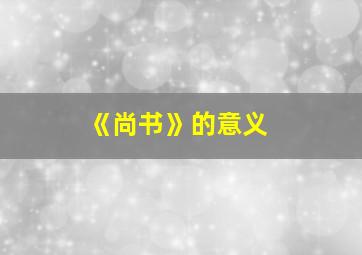 《尚书》的意义